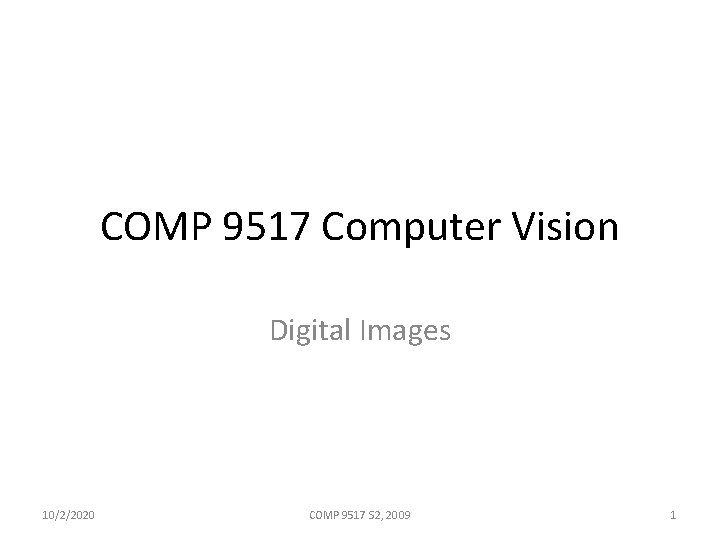 COMP 9517 Computer Vision

Digital Images

10/2/2020

COMP 9517 S2, 2009

1